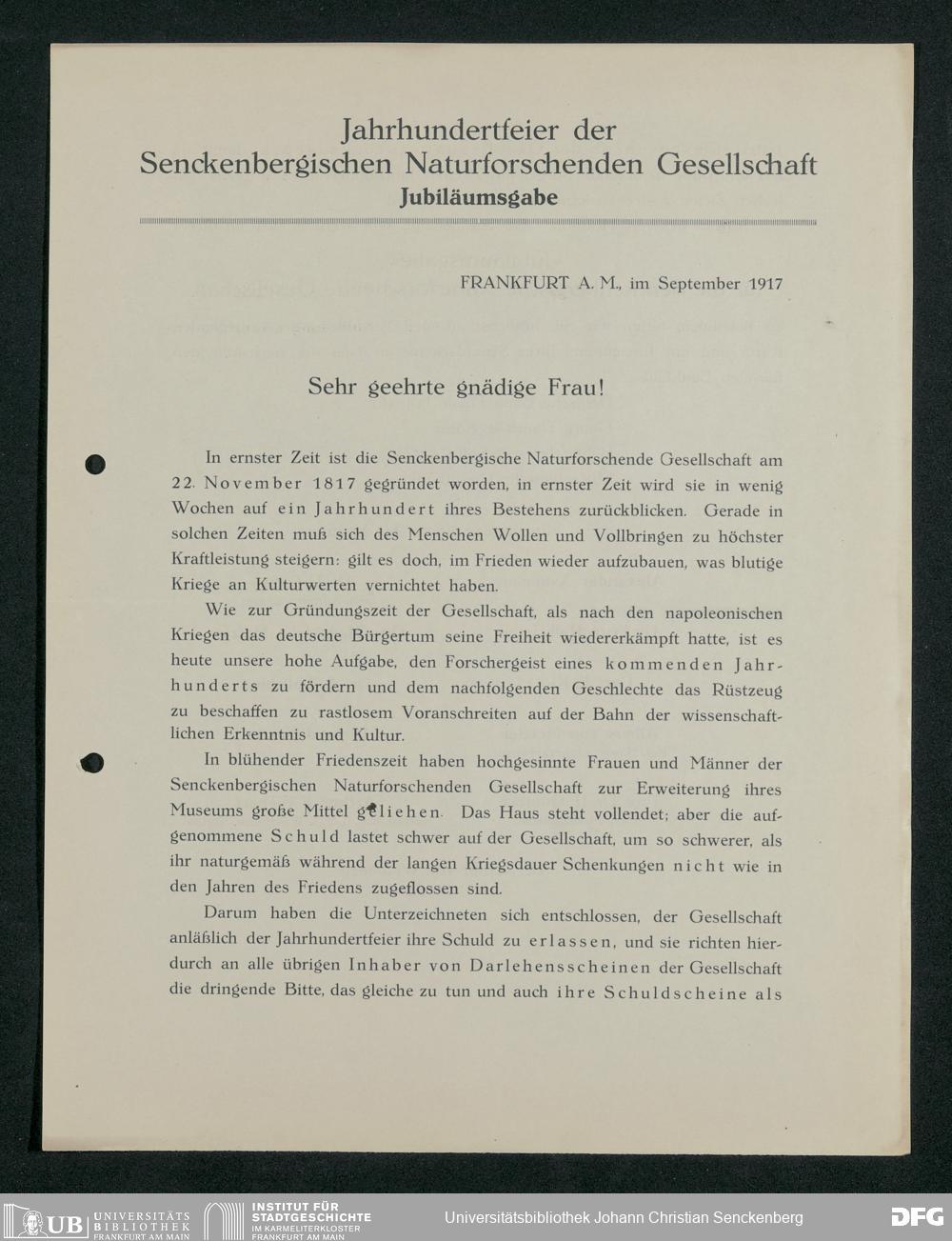 Jahrhundertfeier der
Senckenbergischen Naturforschenden Gesellschaft
Jubiläumsgabe

FRANKFURT A. M., im September 1917

Sehr geehrte gnädige Frau!

In ernster Zeit ist die Senckenbergische Naturforschende Gesellschaft am 22. November 1817 gegründet worden, in ernster Zeit wird sie in wenig Wochen auf ein Jahrhundert ihres Bestehens zurückblicken. Gerade in solchen Zeiten muß sich des Menschen Wollen und Vollbringen zu höchster Kraftleistung steigern: gilt es doch, im Frieden wieder aufzubauen, was blutige Kriege an Kulturwerten vernichtet haben.

Wie zur Gründungszeit der Gesellschaft, als nach den napoleonischen Kriegen das deutsche Bürgertum seine Freiheit wiedererkämpft hatte, ist es heute unsere hohe Aufgabe, den Forschergeist eines kommenden Jahrhunderts zu fördern und dem nachfolgenden Geschlechte das Rüstzeug zu beschaffen zu rastlosem Voranschreiten auf der Bahn der wissenschaftlichen Erkenntnis und Kultur.

In blühender Friedenszeit haben hochgesinnte Frauen und Männer der Senckenbergischen Naturforschenden Gesellschaft zur Erweiterung ihres Museums große Mittel geliehen. Das Haus steht vollendet; aber die aufgenommene Schuld lastet schwer auf der Gesellschaft, um so schwerer, als ihr naturgemäß während der langen Kriegsdauer Schenkungen nicht wie in den Jahren des Friedens zugeflossen sind.

Darum haben die Unterzeichneten sich entschlossen, der Gesellschaft anläßlich der Jahrhundertfeier ihre Schuld zu erlassen, und sie richten hierdurch an alle übrigen Inhaber von Darlehensscheinen der Gesellschaft die dringende Bitte, das gleiche zu tun und auch ihre Schuldscheine als

UB UNIVERSITÄTS BIBLIOTHEK FRANKFURT AM MAIN
INSTITUT FÜR STADTGESCHICHTE IM KARMELITERKLOSTER FRANKFURT AM MAIN
Universitätsbibliothek Johann Christian Senckenberg
DFG